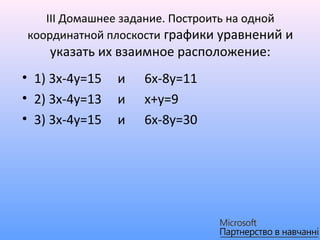 III Домашнее задание. Построить на одной координатной плоскости графики уравнений и указать их взаимное расположение:

• 1) $3x-4y=15$ и $6x-8y=11$
• 2) $3x-4y=13$ и $x+y=9$
• 3) $3x-4y=15$ и $6x-8y=30$

Microsoft
Партнерство в навчанні